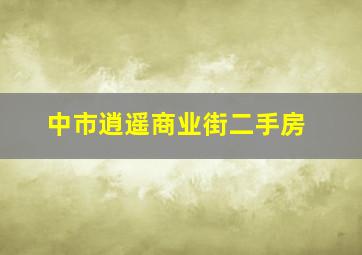 中市逍遥商业街二手房